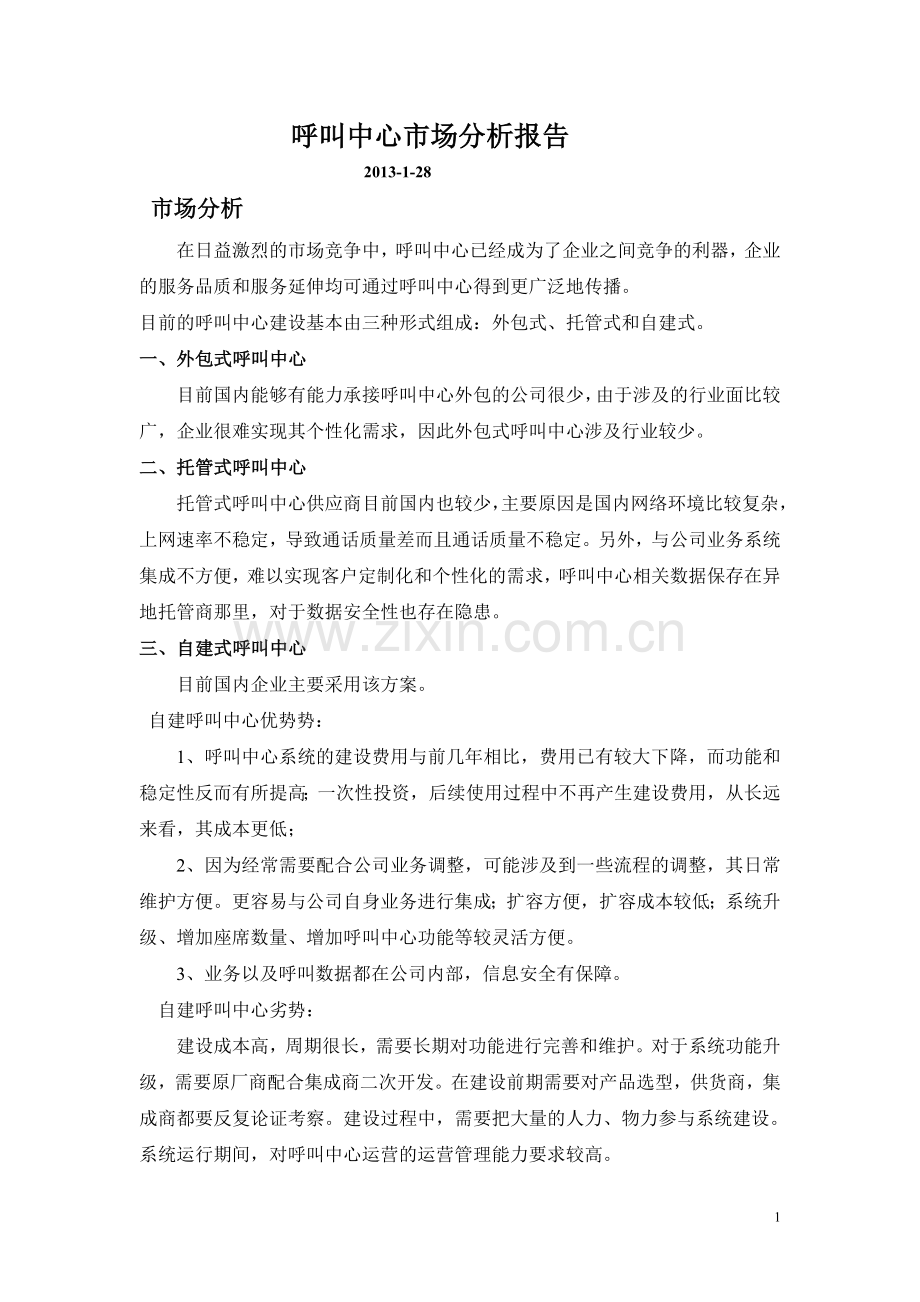 呼叫中心市场分析报告

2013-1-28

市场分析

在日益激烈的市场竞争中，呼叫中心已经成为了企业之间竞争的利器，企业的服务品质和服务延伸均可通过呼叫中心得到更广泛地传播。

目前的呼叫中心建设基本由三种形式组成：外包式、托管式和自建式。

一、外包式呼叫中心

目前国内能够有能力承接呼叫中心外包的公司很少，由于涉及的行业面比较广，企业很难实现其个性化需求，因此外包式呼叫中心涉及行业较少。

二、托管式呼叫中心

托管式呼叫中心供应商目前国内也较少，主要原因是国内网络环境比较复杂，上网速率不稳定，导致通话质量差而且通话质量不稳定。另外，与公司业务系统集成不方便，难以实现客户定制化和个性化的需求，呼叫中心相关数据保存在异地托管商那里，对于数据安全性也存在隐患。

三、自建式呼叫中心

目前国内企业主要采用该方案。

自建呼叫中心优势势：

1、呼叫中心系统的建设费用与前几年相比，费用已有较大下降，而功能和稳定性反而有所提高；一次性投资，后续使用过程中不再产生建设费用，从长远来看，其成本更低；

2、因为经常需要配合公司业务调整，可能涉及到一些流程的调整，其日常维护方便。更容易与公司自身业务进行集成；扩容方便，扩容成本较低；系统升级、增加座席数量、增加呼叫中心功能等较灵活方便。

3、业务以及呼叫数据都在公司内部，信息安全有保障。

自建呼叫中心劣势：

建设成本高，周期很长，需要长期对功能进行完善和维护。对于系统功能升级，需要原厂商配合集成商二次开发。在建设前期需要对产品选型，供货商，集成商都要反复论证考察。建设过程中，需要把大量的人力、物力参与系统建设。系统运行期间，对呼叫中心运营的运营管理能力要求较高。

1

www.zixin.com.cn